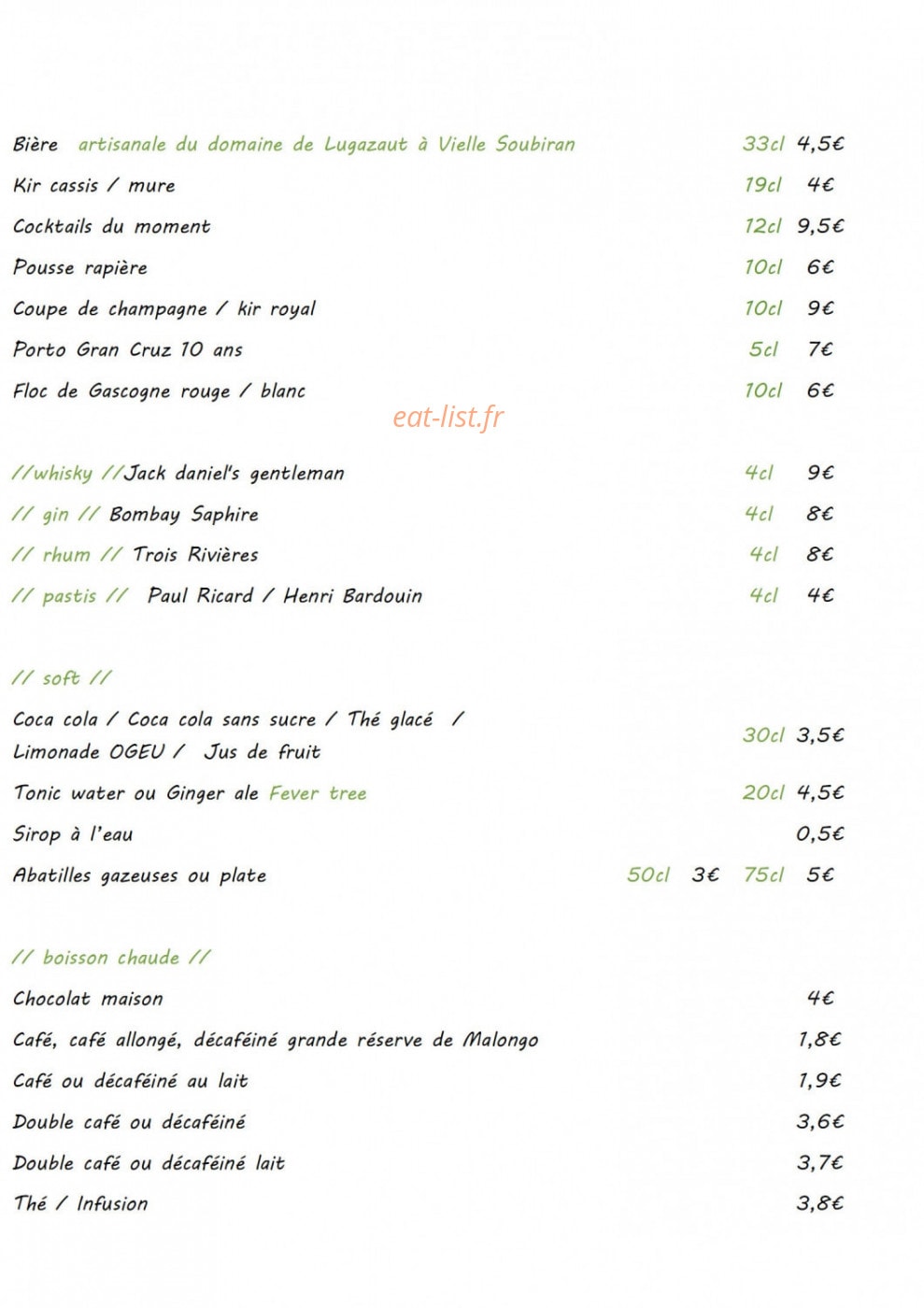 Bière artisanale du domaine de Lugazaut à Vielle Soubiran 33cl 4,5€

Kir cassis / mure 19cl 4€

Cocktails du moment 12cl 9,5€

Pousse rapière 10cl 6€

Coupe de champagne / kir royal 10cl 9€

Porto Gran Cruz 10 ans 5cl 7€

Floc de Gascogne rouge / blanc 10cl 6€

eat-list.fr

//whisky //Jack daniel's gentleman 4cl 9€

// gin // Bombay Saphire 4cl 8€

// rhum // Trois Rivières 4cl 8€

// pastis // Paul Ricard / Henri Bardouin 4cl 4€

// soft //

Coca cola / Coca cola sans sucre / Thé glacé / Limonade OGEU / Jus de fruit 30cl 3,5€

Tonic water ou Ginger ale Fever tree 20cl 4,5€

Sirop à l'eau 0,5€

Abatilles gazeuses ou plate 50cl 3€ 75cl 5€

// boisson chaude //

Chocolat maison 4€

Café, café allongé, décaféiné grande réserve de Malongo 1,8€

Café ou décaféiné au lait 1,9€

Double café ou décaféiné 3,6€

Double café ou décaféiné lait 3,7€

Thé / Infusion 3,8€